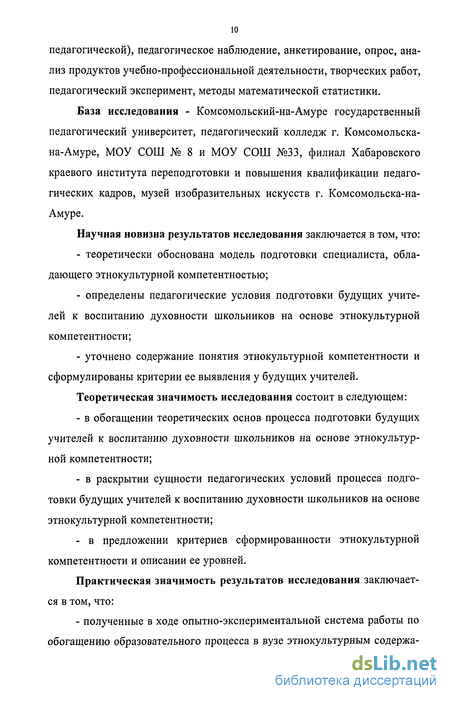 10

педагогической), педагогическое наблюдение, анкетирование, опрос, анализ продуктов учебно-профессиональной деятельности, творческих работ, педагогический эксперимент, методы математической статистики.

База исследования - Комсомольский-на-Амуре государственный педагогический университет, педагогический колледж г. Комсомольска-на-Амуре, МОУ СОШ № 8 и МОУ СОШ №33, филиал Хабаровского краевого института переподготовки и повышения квалификации педагогических кадров, музей изобразительных искусств г. Комсомольска-на-Амуре.

Научная новизна результатов исследования заключается в том, что:

- теоретически обоснована модель подготовки специалиста, обладающего этнокультурной компетентностью;

- определены педагогические условия подготовки будущих учителей к воспитанию духовности школьников на основе этнокультурной компетентности;

- уточнено содержание понятия этнокультурной компетентности и сформулированы критерии ее выявления у будущих учителей.

Теоретическая значимость исследования состоит в следующем:

- в обогащении теоретических основ процесса подготовки будущих учителей к воспитанию духовности школьников на основе этнокультурной компетентности;

- в раскрытии сущности педагогических условий процесса подготовки будущих учителей к воспитанию духовности школьников на основе этнокультурной компетентности;

- в предложении критериев сформированности этнокультурной компетентности и описании ее уровней.

Практическая значимость результатов исследования заключается в том, что:

- полученные в ходе опытно-экспериментальной система работы по обогащению образовательного процесса в вузе этнокультурным содержа-

dsLib.net
библиотека диссертаций